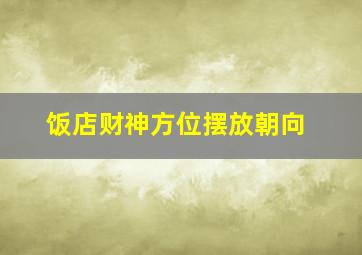 饭店财神方位摆放朝向